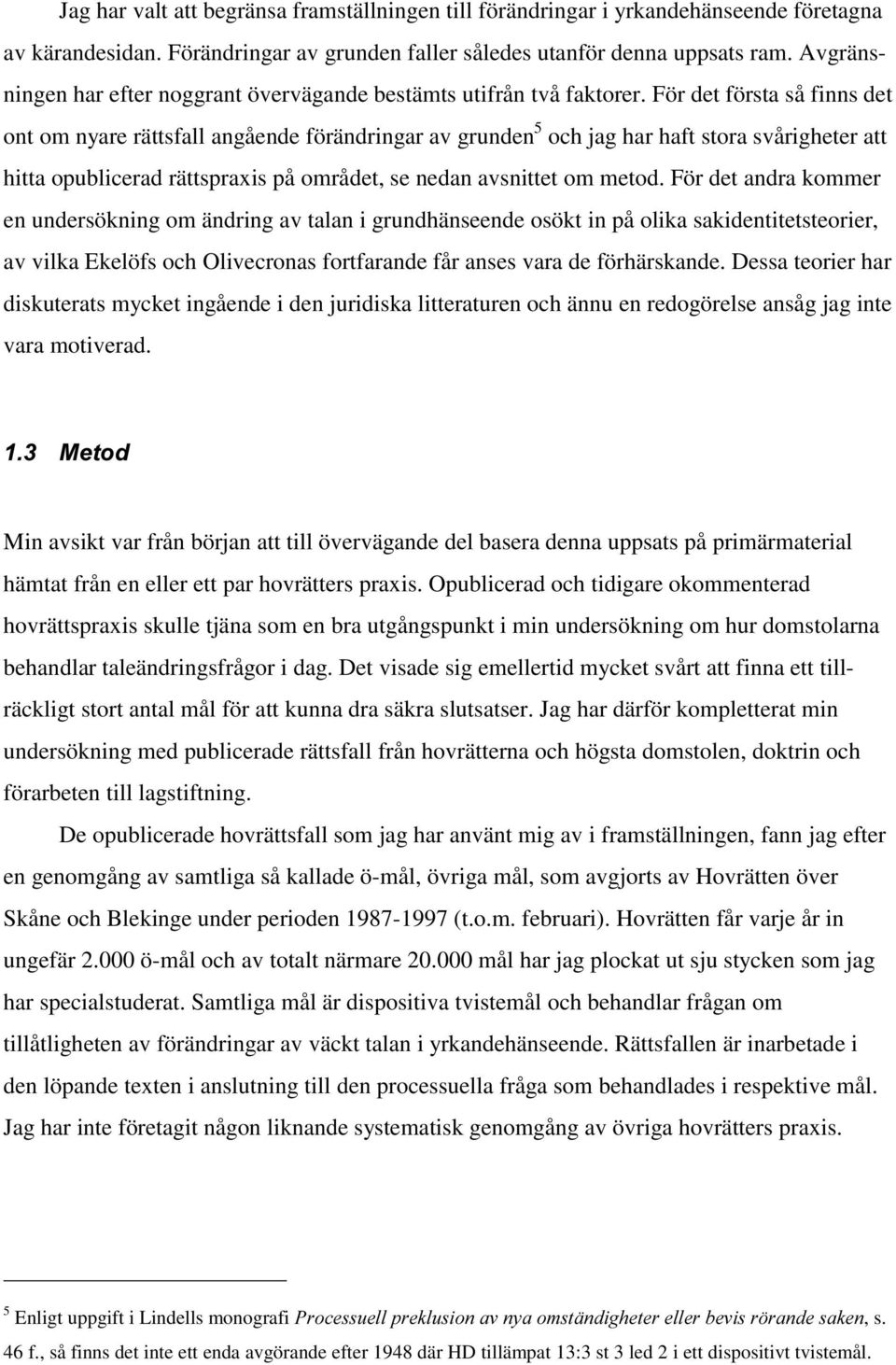 Jag har valt att begränsa framställningen till förändringar i yrkandehänseende företagna av kärandesidan. Förändringar av grunden faller således utanför denna uppsats ram. Avgränsningen har efter noggrant övervägande bestämts utifrån två faktorer. För det första så finns det ont om nyare rättsfall angående förändringar av grunden$^5$ och jag har haft stora svårigheter att hitta opublicerad rättspraxis på området, se nedan avsnittet om metod. För det andra kommer en undersökning om ändring av talan i grundhänseende osökt in på olika sakidentitetsteorier, av vilka Ekelöfs och Olivecronas fortfarande får anses vara de förhärskande. Dessa teorier har diskuterats mycket ingående i den juridiska litteraturen och ännu en redogörelse ansåg jag inte vara motiverad.

1.3 Metod

Min avsikt var från början att till övervägande del basera denna uppsats på primärmaterial hämtat från en eller ett par hovrätters praxis. Opublicerad och tidigare okommenterad hovrättspraxis skulle tjäna som en bra utgångspunkt i min undersökning om hur domstolarna behandlar taleändringsfrågor i dag. Det visade sig emellertid mycket svårt att finna ett tillräckligt stort antal mål för att kunna dra säkra slutsatser. Jag har därför kompletterat min undersökning med publicerade rättsfall från hovrätterna och högsta domstolen, doktrin och förarbeten till lagstiftning.

De opublicerade hovrättsfall som jag har använt mig av i framställningen, fann jag efter en genomgång av samtliga så kallade ö-mål, övriga mål, som avgjorts av Hovrätten över Skåne och Blekinge under perioden 1987-1997 (t.o.m. februari). Hovrätten får varje år in ungefär 2.000 ö-mål och av totalt närmare 20.000 mål har jag plockat ut sju stycken som jag har specialstuderat. Samtliga mål är dispositiva tvistemål och behandlar frågan om tillåtligheten av förändringar av väckt talan i yrkandehänseende. Rättsfallen är inarbetade i den löpande texten i anslutning till den processuella fråga som behandlades i respektive mål. Jag har inte företagit någon liknande systematisk genomgång av övriga hovrätters praxis.

$^5$ Enligt uppgift i Lindells monografi Processuell preklusion av nya omständigheter eller bevis rörande saken, s. 46 f., så finns det inte ett enda avgörande efter 1948 där HD tillämpat 13:3 st 3 led 2 i ett dispositivt tvistemål.